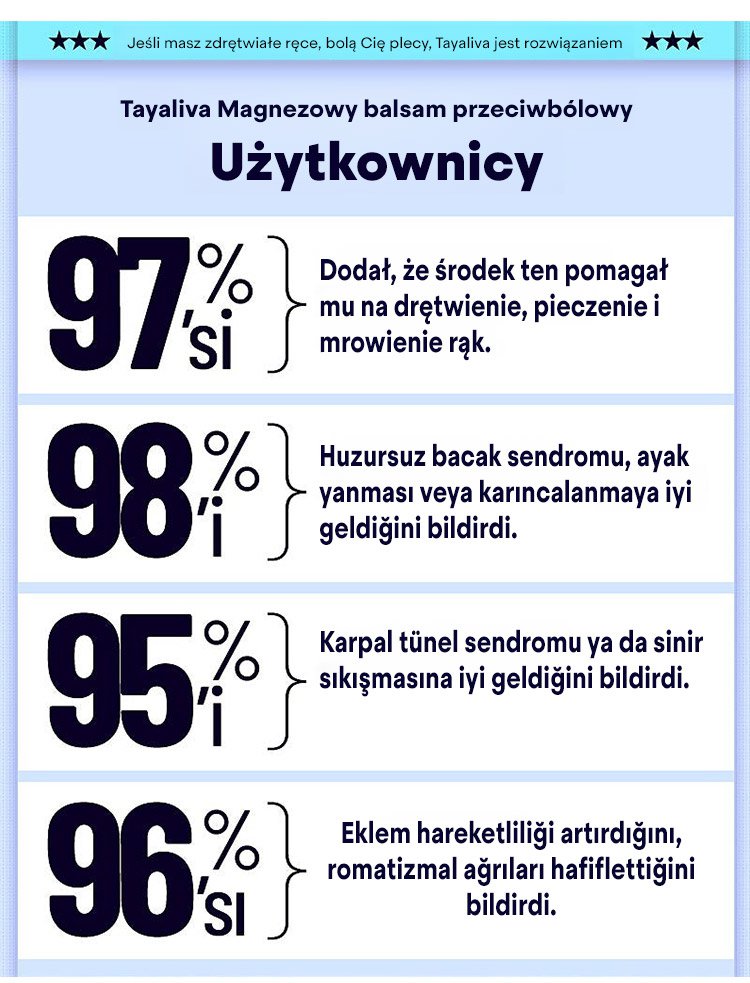 ★★★ Jeśli masz zdrętwiałe ręce, bolą Cię plecy, Tayaliva jest rozwiązaniem ★★★

Tayaliva Magnezowy balsam przeciwbólowy

Użytkownicy

97%'si

Dodał, że środek ten pomagał mu na drętwienie, pieczenie i mrowienie rąk.

98%'i

Huzursuz bacak sendromu, ayak yanması veya karıncalanmaya iyi geldiğini bildirdi.

95%'i

Karpal tünel sendromu ya da sinir sıkışmasına iyi geldiğini bildirdi.

96%'sı

Eklem hareketliliği artırdığını, romatizmal ağrıları hafiflettiğini bildirdi.